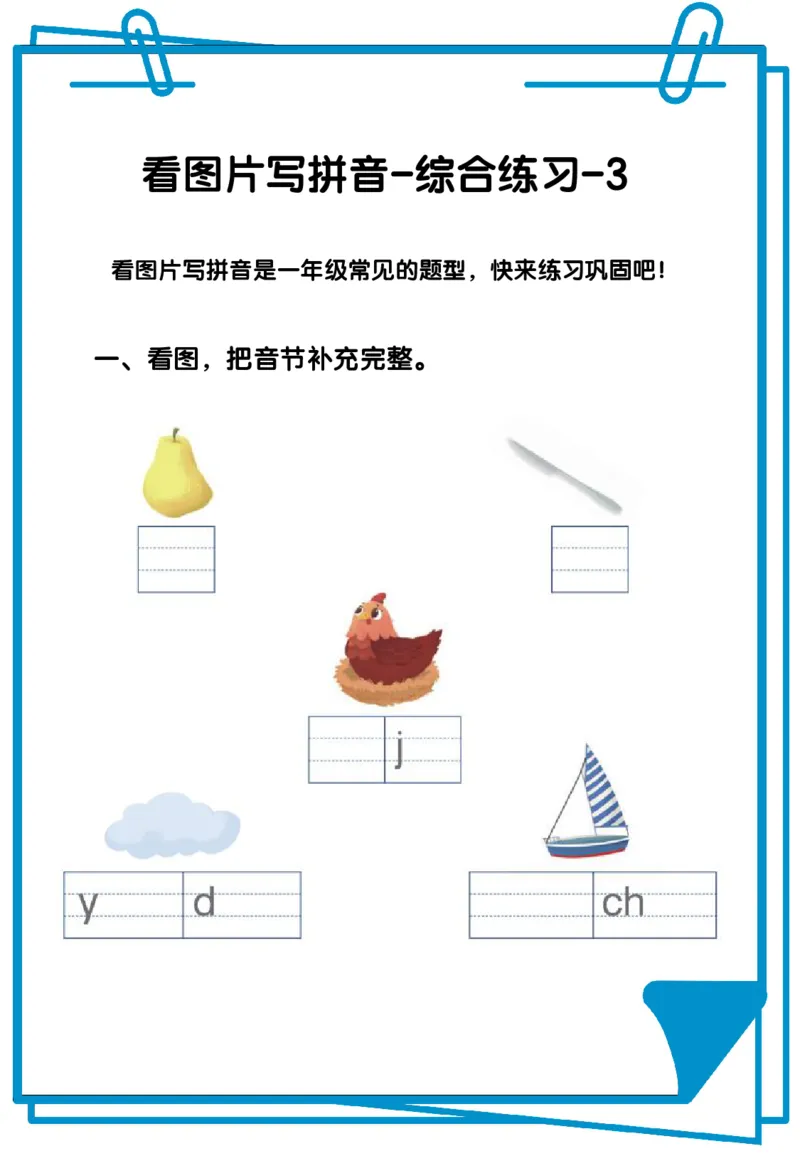 看图片写拼音-综合练习-3

看图片写拼音是一年级常见的题型，快来练习巩固吧！

一、看图，把音节补充完整。

j

y d

ch